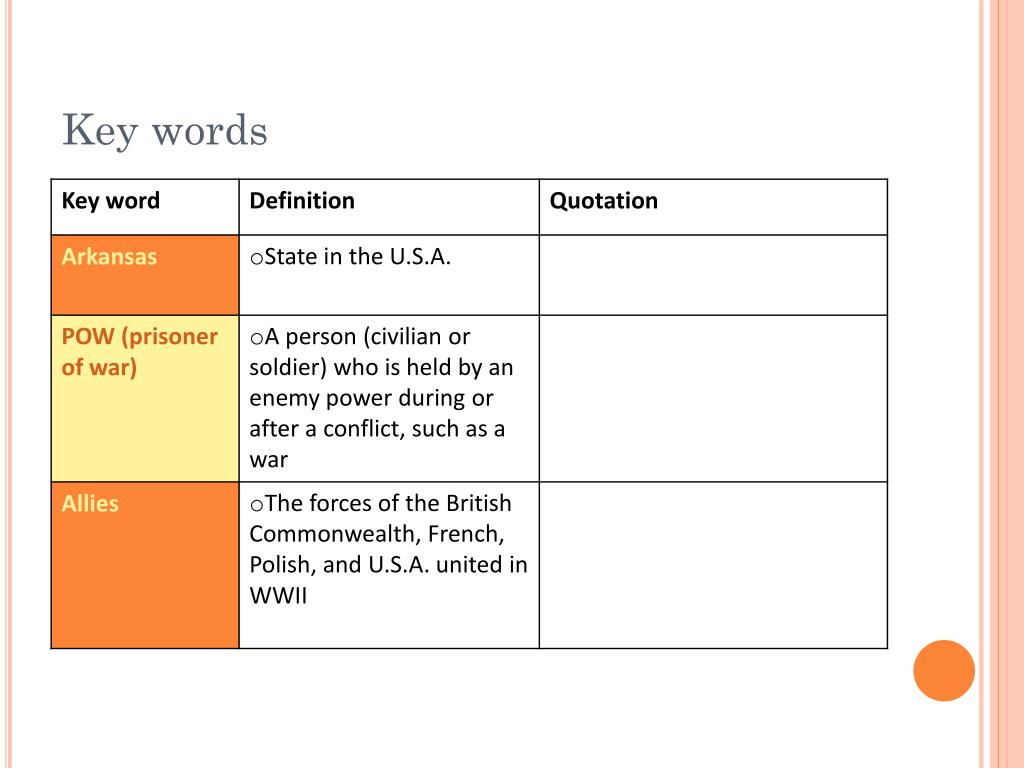 Key words

| Key word | Definition | Quotation |
|---|---|---|
| Arkansas | oState in the U.S.A. | |
| POW (prisoner of war) | oA person (civilian or soldier) who is held by an enemy power during or after a conflict, such as a war | |
| Allies | oThe forces of the British Commonwealth, French, Polish, and U.S.A. united in WWII | |